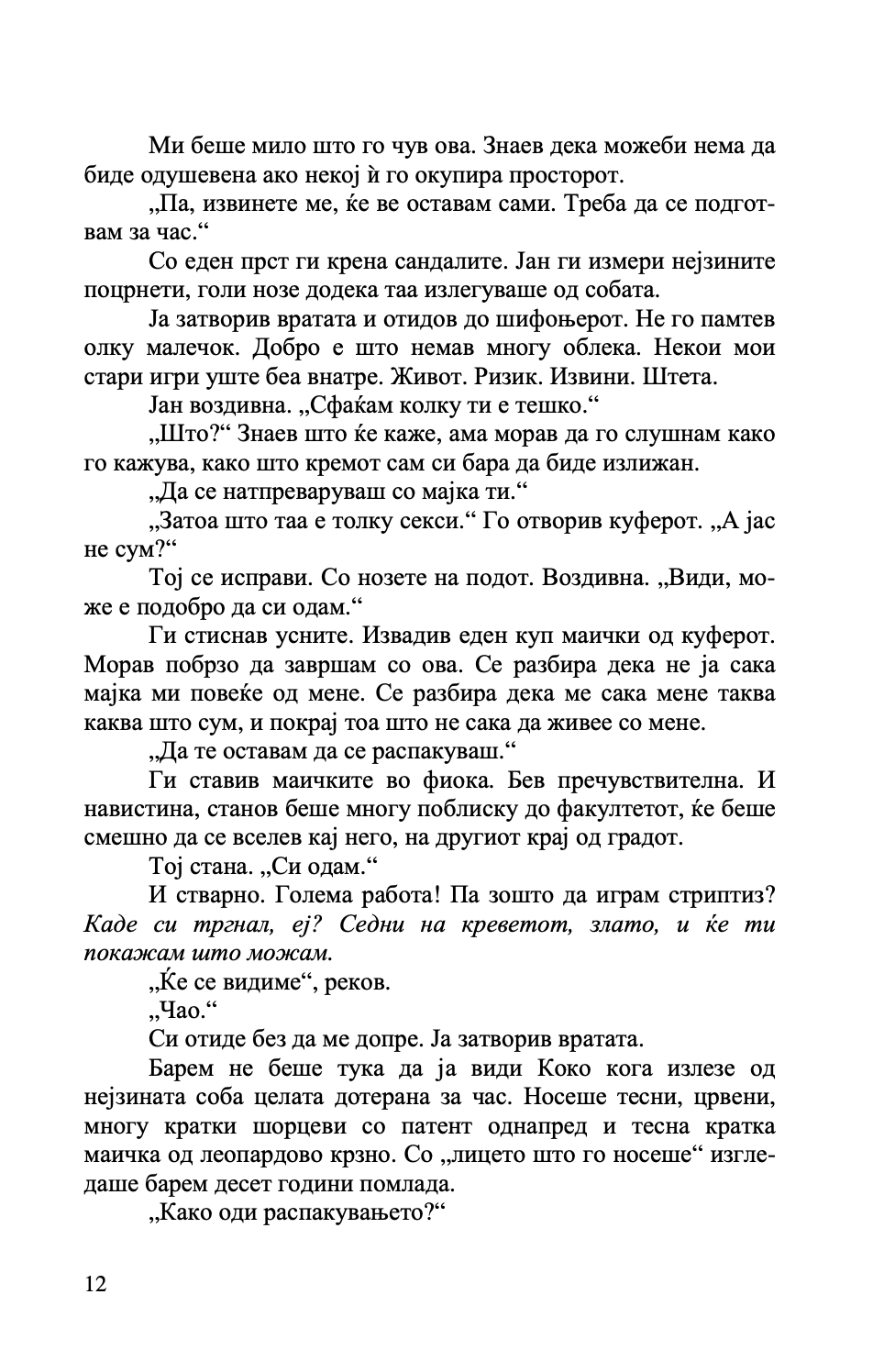 Ми беше мило што го чув ова. Знаев дека можеби нема да биде одушевена ако некој ѝ го окупира просторот.

„Па, извинете ме, ќе ве оставам сами. Треба да се подготвам за час.“

Со еден прст ги крена сандалите. Јан ги измери нејзините поцрнети, голи нозе додека таа излегуваше од собата.

Ја затворив вратата и отидов до шифоњерот. Не го памтев олку малечок. Добро е што немав многу облека. Некои мои стари игри уште беа внатре. Живот. Ризик. Извини. Штета.

Јан воздивна. „Сфаќам колку ти е тешко.“

„Што?“ Знаев што ќе каже, ама морав да го слушнам како го кажува, како што кремот сам си бара да биде излижан.

„Да се натпреваруваш со мајка ти.“

„Затоа што таа е толку секси.“ Го отворив куферот. „А јас не сум?“

Тој се исправи. Со нозете на подот. Воздивна. „Види, може е подобро да си одам.“

Ги стиснав усните. Извадив еден куп маички од куферот. Морав побрзо да завршам со ова. Се разбира дека не ја сака мајка ми повеќе од мене. Се разбира дека ме сака мене таква каква што сум, и покрај тоа што не сака да живее со мене.

„Да те оставам да се распакуваш.“

Ги ставив маичките во фиока. Бев пречувствителна. И навистина, станов беше многу поблиску до факултетот, ќе беше смешно да се вселев кај него, на другиот крај од градот.

Тој стана. „Си одам.“

И стварно. Голема работа! Па зошто да играм стриптиз? Каде си тргнал, еј? Седни на креветот, злато, и ќе ти покажам што можам.

„Ќе се видиме“, реков.

„Чао.“

Си отиде без да ме допре. Ја затворив вратата.

Барем не беше тука да ја види Коко кога излезе од нејзината соба целата дотерана за час. Носеше тесни, црвени, многу кратки шорцеви со патент однапред и тесна кратка маичка од леопардово крзно. Со „лицето што го носеше“ изгледаше барем десет години помлада.

„Како оди распакувањето?“

12